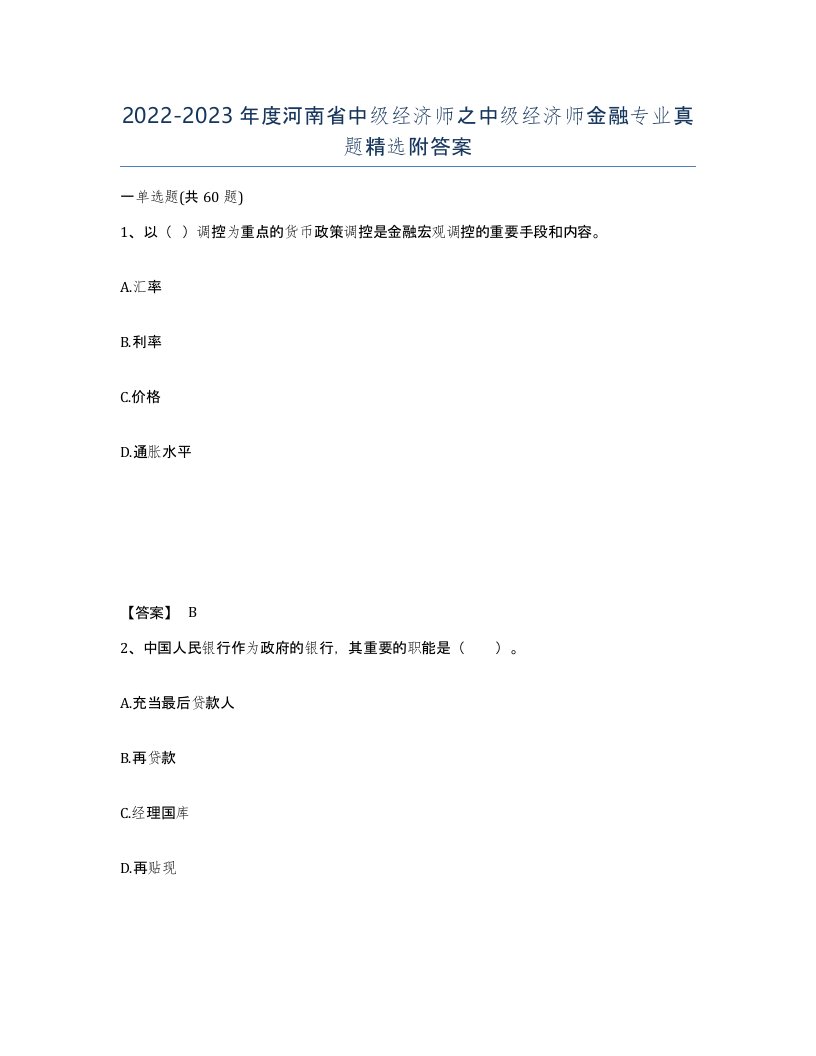 2022-2023年度河南省中级经济师之中级经济师金融专业真题精选附答案

一单选题(共60题)

1、以（ ）调控为重点的货币政策调控是金融宏观调控的重要手段和内容。

A.汇率

B.利率

C.价格

D.通胀水平

【答案】 B

2、中国人民银行作为政府的银行，其重要的职能是（　　）。

A.充当最后贷款人

B.再贷款

C.经理国库

D.再贴现